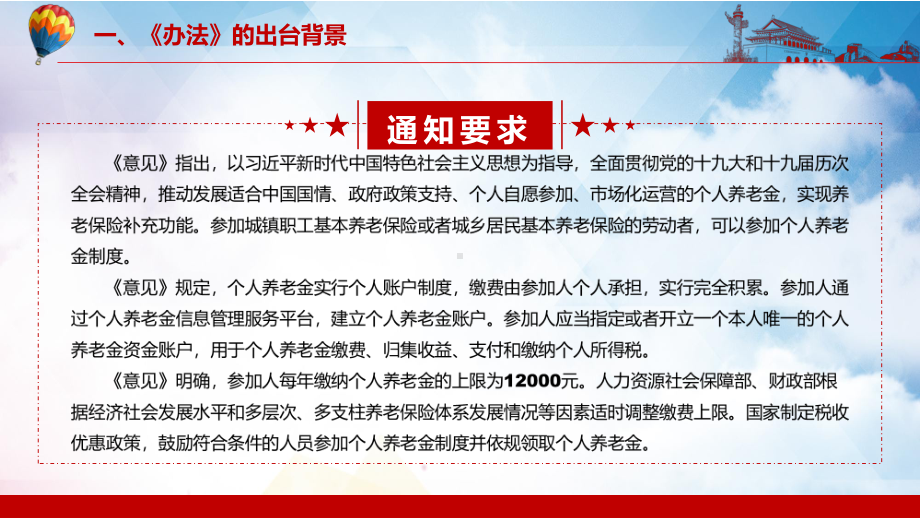 一、《办法》的出台背景

通知要求

《意见》指出，以习近平新时代中国特色社会主义思想为指导，全面贯彻党的十九大和十九届历次全会精神，推动发展适合中国国情、政府政策支持、个人自愿参加、市场化运营的个人养老金，实现养老保险补充功能。参加城镇职工基本养老保险或者城乡居民基本养老保险的劳动者，可以参加个人养老金制度。

《意见》规定，个人养老金实行个人账户制度，缴费由参加人个人承担，实行完全积累。参加人通过个人养老金信息管理服务平台，建立个人养老金账户。参加人应当指定或者开立一个本人唯一的个人养老金资金账户，用于个人养老金缴费、归集收益、支付和缴纳个人所得税。

《意见》明确，参加人每年缴纳个人养老金的上限为12000元。人力资源社会保障部、财政部根据经济社会发展水平和多层次、多支柱养老保险体系发展情况等因素适时调整缴费上限。国家制定税收优惠政策，鼓励符合条件的人员参加个人养老金制度并依规领取个人养老金。